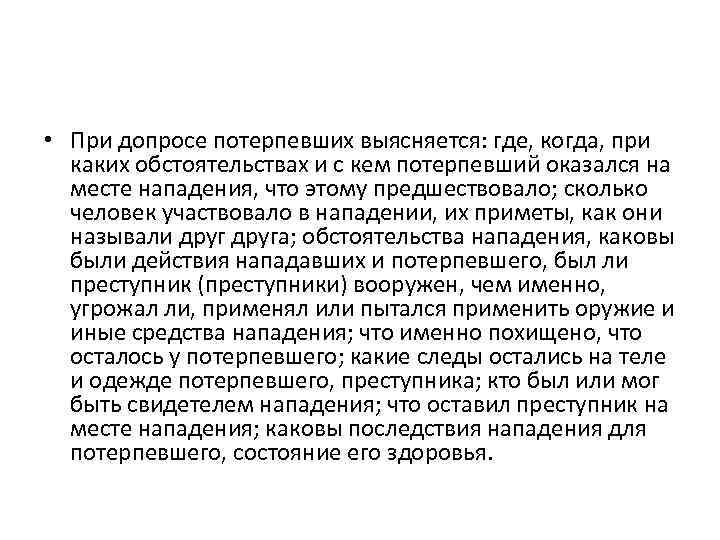 • При допросе потерпевших выясняется: где, когда, при каких обстоятельствах и с кем потерпевший оказался на месте нападения, что этому предшествовало; сколько человек участвовало в нападении, их приметы, как они называли друг друга; обстоятельства нападения, каковы были действия нападавших и потерпевшего, был ли преступник (преступники) вооружен, чем именно, угрожал ли, применял или пытался применить оружие и иные средства нападения; что именно похищено, что осталось у потерпевшего; какие следы остались на теле и одежде потерпевшего, преступника; кто был или мог быть свидетелем нападения; что оставил преступник на месте нападения; каковы последствия нападения для потерпевшего, состояние его здоровья.